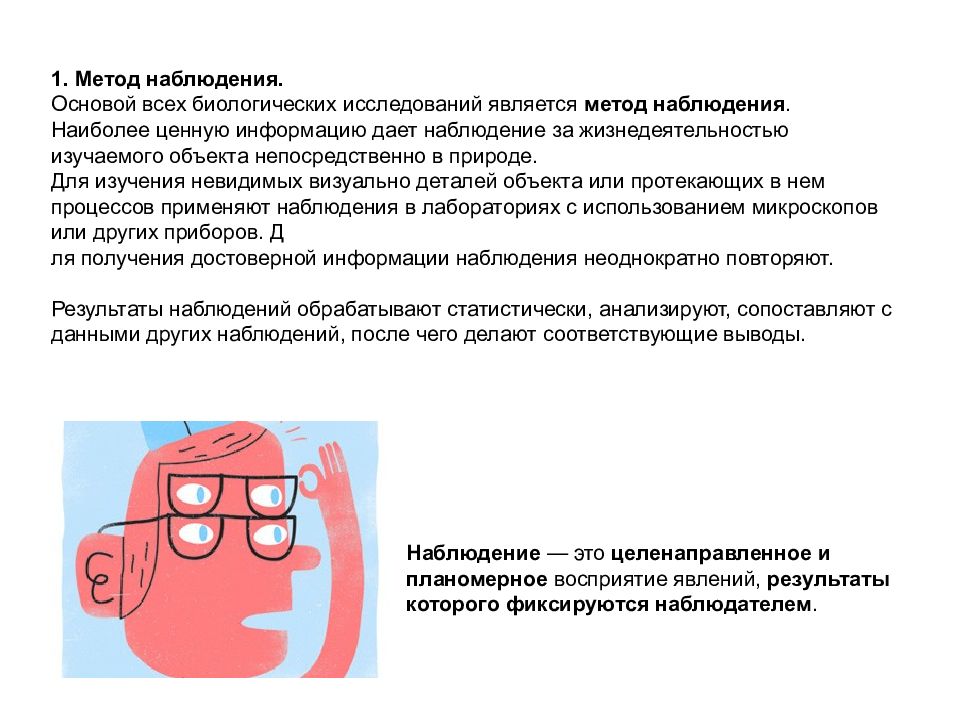 1. Метод наблюдения.
Основой всех биологических исследований является метод наблюдения. Наиболее ценную информацию дает наблюдение за жизнедеятельностью изучаемого объекта непосредственно в природе.
Для изучения невидимых визуально деталей объекта или протекающих в нем процессов применяют наблюдения в лабораториях с использованием микроскопов или других приборов. Д
ля получения достоверной информации наблюдения неоднократно повторяют.

Результаты наблюдений обрабатывают статистически, анализируют, сопоставляют с данными других наблюдений, после чего делают соответствующие выводы.

Наблюдение — это целенаправленное и планомерное восприятие явлений, результаты которого фиксируются наблюдателем.